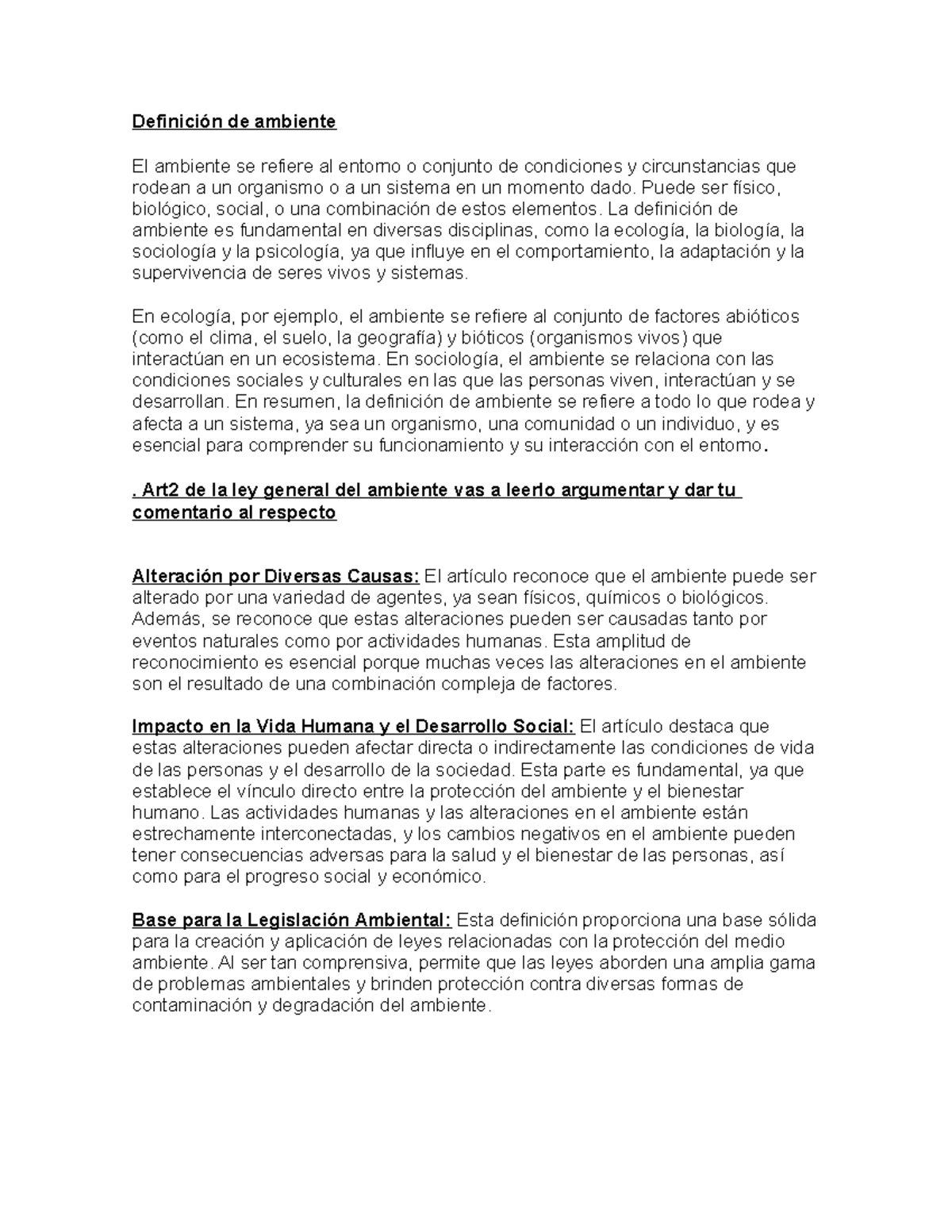 Definición de ambiente

El ambiente se refiere al entorno o conjunto de condiciones y circunstancias que rodean a un organismo o a un sistema en un momento dado. Puede ser físico, biológico, social, o una combinación de estos elementos. La definición de ambiente es fundamental en diversas disciplinas, como la ecología, la biología, la sociología y la psicología, ya que influye en el comportamiento, la adaptación y la supervivencia de seres vivos y sistemas.

En ecología, por ejemplo, el ambiente se refiere al conjunto de factores abióticos (como el clima, el suelo, la geografía) y bióticos (organismos vivos) que interactúan en un ecosistema. En sociología, el ambiente se relaciona con las condiciones sociales y culturales en las que las personas viven, interactúan y se desarrollan. En resumen, la definición de ambiente se refiere a todo lo que rodea y afecta a un sistema, ya sea un organismo, una comunidad o un individuo, y es esencial para comprender su funcionamiento y su interacción con el entorno.

. Art2 de la ley general del ambiente vas a leerlo argumentar y dar tu comentario al respecto

Alteración por Diversas Causas: El artículo reconoce que el ambiente puede ser alterado por una variedad de agentes, ya sean físicos, químicos o biológicos. Además, se reconoce que estas alteraciones pueden ser causadas tanto por eventos naturales como por actividades humanas. Esta amplitud de reconocimiento es esencial porque muchas veces las alteraciones en el ambiente son el resultado de una combinación compleja de factores.

Impacto en la Vida Humana y el Desarrollo Social: El artículo destaca que estas alteraciones pueden afectar directa o indirectamente las condiciones de vida de las personas y el desarrollo de la sociedad. Esta parte es fundamental, ya que establece el vínculo directo entre la protección del ambiente y el bienestar humano. Las actividades humanas y las alteraciones en el ambiente están estrechamente interconectadas, y los cambios negativos en el ambiente pueden tener consecuencias adversas para la salud y el bienestar de las personas, así como para el progreso social y económico.

Base para la Legislación Ambiental: Esta definición proporciona una base sólida para la creación y aplicación de leyes relacionadas con la protección del medio ambiente. Al ser tan comprensiva, permite que las leyes aborden una amplia gama de problemas ambientales y brinden protección contra diversas formas de contaminación y degradación del ambiente.